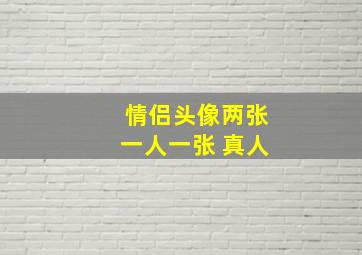 情侣头像两张
一人一张 真人